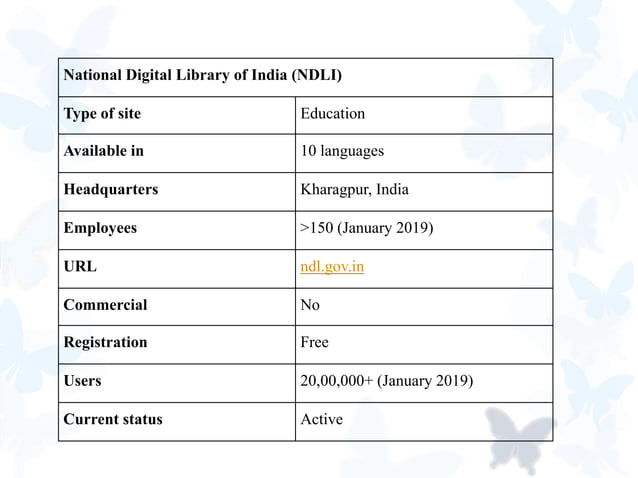 | National Digital Library of India (NDLI) | |
|---|---|
| Type of site | Education |
| Available in | 10 languages |
| Headquarters | Kharagpur, India |
| Employees | >150 (January 2019) |
| URL | ndl.gov.in |
| Commercial | No |
| Registration | Free |
| Users | 20,00,000+ (January 2019) |
| Current status | Active |